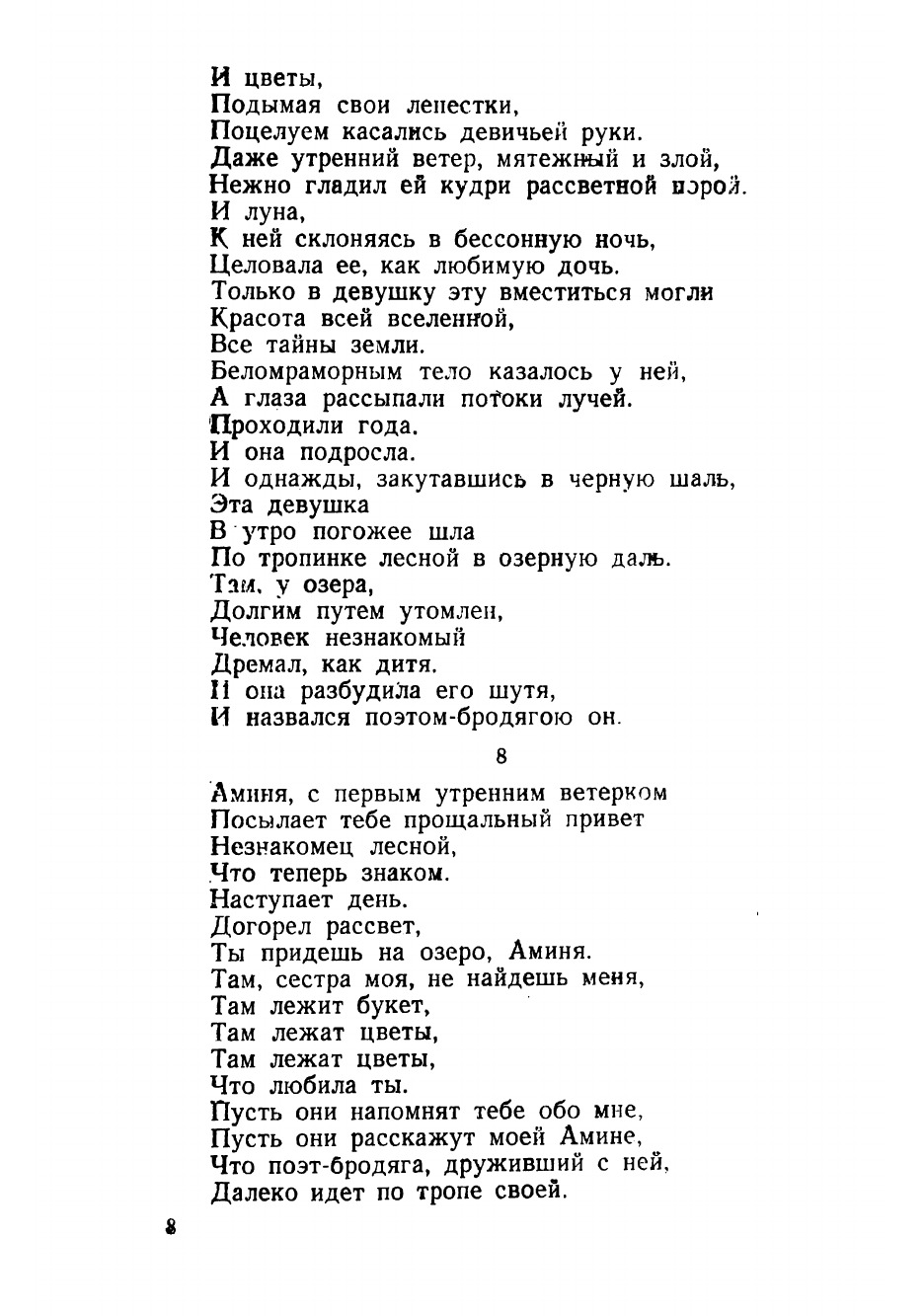 И цветы,
Подымая свои лепестки,
Поцелуем касались девичьей руки.
Даже утренний ветер, мятежный и злой,
Нежно гладил ей кудри рассветной порой.
И луна,
К ней склоняясь в бессонную ночь,
Целовала ее, как любимую дочь.
Только в девушку эту вместиться могли
Красота всей вселенной,
Все тайны земли.
Беломраморным тело казалось у ней,
А глаза рассыпали потоки лучей.
Проходили года.
И она подросла.
И однажды, закутавшись в черную шаль,
Эта девушка
В утро погожее шла
По тропинке лесной в озерную даль.
Там, у озера,
Долгим путем утомлен,
Человек незнакомый
Дремал, как дитя.
И она разбудила его шутя,
И назвался поэтом-бродягою он.

8

Аминя, с первым утренним ветерком
Посылает тебе прощальный привет
Незнакомец лесной,
Что теперь знаком.
Наступает день.
Догорел рассвет,
Ты придешь на озеро, Аминя.
Там, сестра моя, не найдешь меня,
Там лежит букет,
Там лежат цветы,
Там лежат цветы,
Что любила ты.
Пусть они напомнят тебе обо мне,
Пусть они расскажут моей Амине,
Что поэт-бродяга, друживший с ней,
Далеко идет по тропе своей.

8